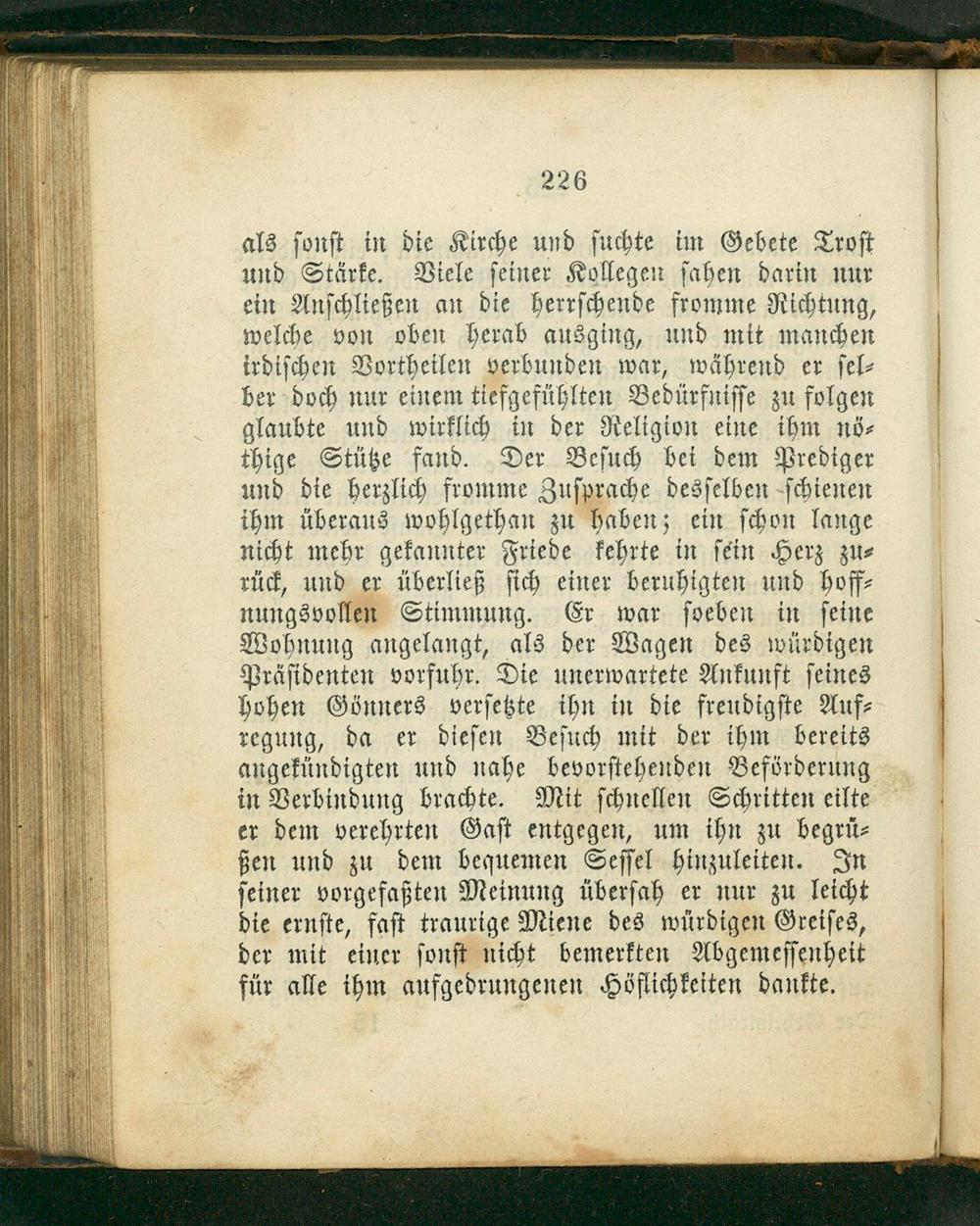 226

als sonst in die Kirche und suchte im Gebete Trost und Stärke. Viele seiner Kollegen sahen darin nur ein Anschließen an die herrschende fromme Richtung, welche von oben herab ausging, und mit manchen irdischen Vortheilen verbunden war, während er selber doch nur einem tiefgefühlten Bedürfnisse zu folgen glaubte und wirklich in der Religion eine ihm nöthige Stütze fand. Der Besuch bei dem Prediger und die herzlich fromme Zusprache desselben schienen ihm überaus wohlgethan zu haben; ein schon lange nicht mehr gekannter Friede kehrte in sein Herz zurück, und er überließ sich einer beruhigten und hoffnungsvollen Stimmung. Er war soeben in seine Wohnung angelangt, als der Wagen des würdigen Präsidenten vorfuhr. Die unerwartete Ankunft seines hohen Gönners versetzte ihn in die freudigste Aufregung, da er diesen Besuch mit der ihm bereits angekündigten und nahe bevorstehenden Beförderung in Verbindung brachte. Mit schnellen Schritten eilte er dem verehrten Gast entgegen, um ihn zu begrüßen und zu dem bequemen Sessel hinzuleiten. In seiner vorgefaßten Meinung übersah er nur zu leicht die ernste, fast traurige Miene des würdigen Greises, der mit einer sonst nicht bemerkten Abgemessenheit für alle ihm aufgedrungenen Höflichkeiten dankte.